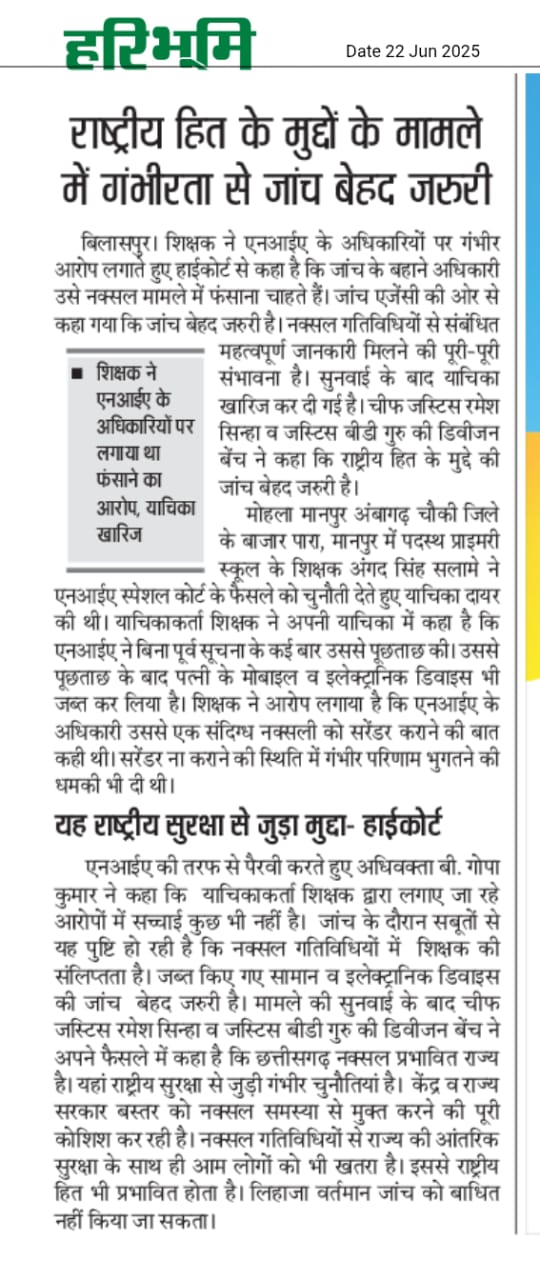 हरिभूमि

Date 22 Jun 2025

राष्ट्रीय हित के मुद्दों के मामले में गंभीरता से जांच बेहद जरुरी

बिलासपुर। शिक्षक ने एनआईए के अधिकारियों पर गंभीर आरोप लगाते हुए हाईकोर्ट से कहा है कि जांच के बहाने अधिकारी उसे नक्सल मामले में फंसाना चाहते हैं। जांच एजेंसी की ओर से कहा गया कि जांच बेहद जरुरी है। नक्सल गतिविधियों से संबंधित महत्वपूर्ण जानकारी मिलने की पूरी-पूरी संभावना है। सुनवाई के बाद याचिका खारिज कर दी गई है। चीफ जस्टिस रमेश सिन्हा व जस्टिस बीडी गुरु की डिवीजन बेंच ने कहा कि राष्ट्रीय हित के मुद्दे की जांच बेहद जरुरी है।

■ शिक्षक ने एनआईए के अधिकारियों पर लगाया था फंसाने का आरोप, याचिका खारिज

मोहला मानपुर अंबागढ़ चौकी जिले के बाजार पारा, मानपुर में पदस्थ प्राइमरी स्कूल के शिक्षक अंगद सिंह सलामे ने एनआईए स्पेशल कोर्ट के फैसले को चुनौती देते हुए याचिका दायर की थी। याचिकाकर्ता शिक्षक ने अपनी याचिका में कहा है कि एनआईए ने बिना पूर्व सूचना के कई बार उससे पूछताछ की। उससे पूछताछ के बाद पत्नी के मोबाइल व इलेक्ट्रानिक डिवाइस भी जब्त कर लिया है। शिक्षक ने आरोप लगाया है कि एनआईए के अधिकारी उससे एक संदिग्ध नक्सली को सरेंडर कराने की बात कही थी। सरेंडर ना कराने की स्थिति में गंभीर परिणाम भुगतने की धमकी भी दी थी।

यह राष्ट्रीय सुरक्षा से जुड़ा मुद्दा- हाईकोर्ट

एनआईए की तरफ से पैरवी करते हुए अधिवक्ता बी. गोपा कुमार ने कहा कि याचिकाकर्ता शिक्षक द्वारा लगाए जा रहे आरोपों में सच्चाई कुछ भी नहीं है। जांच के दौरान सबूतों से यह पुष्टि हो रही है कि नक्सल गतिविधियों में शिक्षक की संलिप्तता है। जब्त किए गए सामान व इलेक्ट्रानिक डिवाइस की जांच बेहद जरुरी है। मामले की सुनवाई के बाद चीफ जस्टिस रमेश सिन्हा व जस्टिस बीडी गुरु की डिवीजन बेंच ने अपने फैसले में कहा है कि छत्तीसगढ़ नक्सल प्रभावित राज्य है। यहां राष्ट्रीय सुरक्षा से जुड़ी गंभीर चुनौतियां है। केंद्र व राज्य सरकार बस्तर को नक्सल समस्या से मुक्त करने की पूरी कोशिश कर रही है। नक्सल गतिविधियों से राज्य की आंतरिक सुरक्षा के साथ ही आम लोगों को भी खतरा है। इससे राष्ट्रीय हित भी प्रभावित होता है। लिहाजा वर्तमान जांच को बाधित नहीं किया जा सकता।